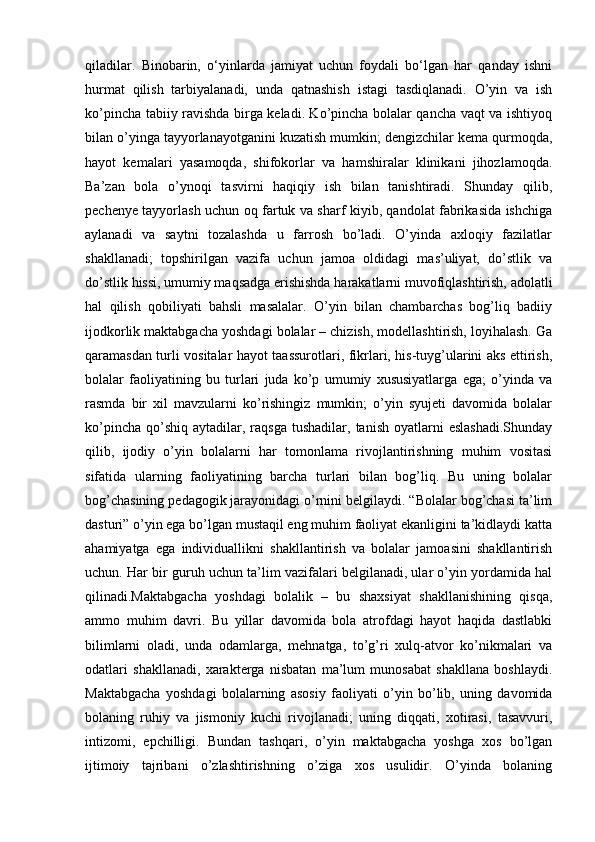 qiladilar.  Binobarin,  o‘yinlarda  jamiyat  uchun  foydali  bo‘lgan  har  qanday  ishni hurmat  qilish  tarbiyalanadi,  unda  qatnashish  istagi  tasdiqlanadi.  O’yin  va  ish ko’pincha tabiiy ravishda birga keladi. Ko’pincha bolalar qancha vaqt va ishtiyoq bilan o’yinga tayyorlanayotganini kuzatish mumkin; dengizchilar kema qurmoqda, hayot  kemalari  yasamoqda,  shifokorlar  va  hamshiralar  klinikani  jihozlamoqda. Ba’zan  bola  o’ynoqi  tasvirni  haqiqiy  ish  bilan  tanishtiradi.  Shunday  qilib, pechenye tayyorlash uchun oq fartuk va sharf kiyib, qandolat fabrikasida ishchiga aylanadi  va  saytni  tozalashda  u  farrosh  bo’ladi.  O’yinda  axloqiy  fazilatlar shakllanadi;  topshirilgan  vazifa  uchun  jamoa  oldidagi  mas’uliyat,  do’stlik  va do’stlik hissi, umumiy maqsadga erishishda harakatlarni muvofiqlashtirish, adolatli hal  qilish  qobiliyati  bahsli  masalalar.  O’yin  bilan  chambarchas  bog’liq  badiiy ijodkorlik maktabgacha yoshdagi bolalar – chizish, modellashtirish, loyihalash. Ga qaramasdan turli vositalar hayot taassurotlari, fikrlari, his-tuyg’ularini aks ettirish, bolalar  faoliyatining  bu  turlari  juda  ko’p  umumiy  xususiyatlarga  ega;  o’yinda  va rasmda  bir  xil  mavzularni  ko’rishingiz  mumkin;  o’yin  syujeti  davomida  bolalar ko’pincha  qo’shiq  aytadilar,  raqsga  tushadilar,  tanish  oyatlarni  eslashadi.Shunday qilib,  ijodiy  o’yin  bolalarni  har  tomonlama  rivojlantirishning  muhim  vositasi sifatida  ularning  faoliyatining  barcha  turlari  bilan  bog’liq.  Bu  uning  bolalar bog’chasining pedagogik jarayonidagi o’rnini belgilaydi. “Bolalar bog’chasi ta’lim dasturi” o’yin ega bo’lgan mustaqil eng muhim faoliyat ekanligini ta’kidlaydi katta ahamiyatga  ega  individuallikni  shakllantirish  va  bolalar  jamoasini  shakllantirish uchun. Har bir guruh uchun ta’lim vazifalari belgilanadi, ular o’yin yordamida hal qilinadi.Maktabgacha  yoshdagi  bolalik  –  bu  shaxsiyat  shakllanishining  qisqa, ammo  muhim  davri.  Bu  yillar  davomida  bola  atrofdagi  hayot  haqida  dastlabki bilimlarni  oladi,  unda  odamlarga,  mehnatga,  to’g’ri  xulq-atvor  ko’nikmalari  va odatlari  shakllanadi,  xarakterga  nisbatan  ma’lum  munosabat  shakllana  boshlaydi. Maktabgacha  yoshdagi  bolalarning  asosiy  faoliyati  o’yin  bo’lib,  uning  davomida bolaning  ruhiy  va  jismoniy  kuchi  rivojlanadi;  uning  diqqati,  xotirasi,  tasavvuri, intizomi,  epchilligi.  Bundan  tashqari,  o’yin  maktabgacha  yoshga  xos  bo’lgan ijtimoiy  tajribani  o’zlashtirishning  o’ziga  xos  usulidir.  O’yinda  bolaning